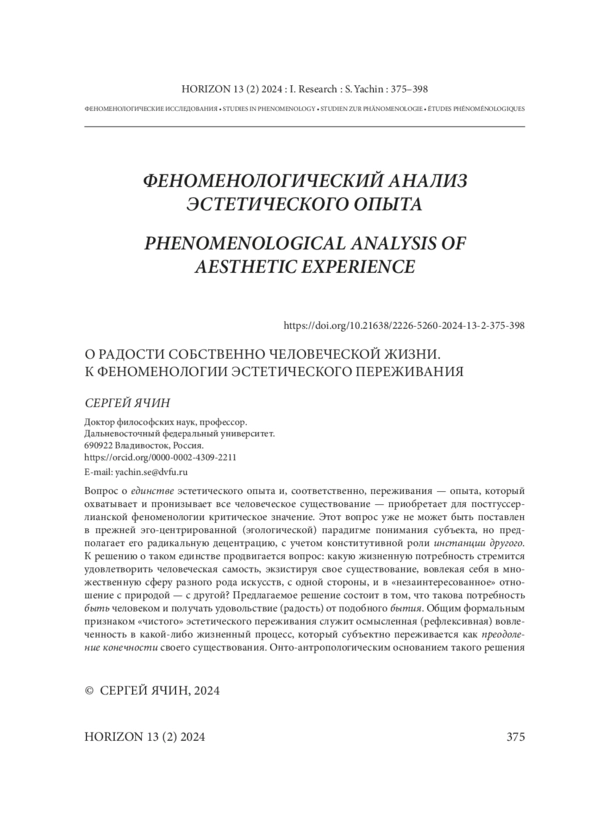 HORIZON 13 (2) 2024 : I. Research : S. Yachin : 375–398

ФЕНОМЕНОЛОГИЧЕСКИЕ ИССЛЕДОВАНИЯ • STUDIES IN PHENOMENOLOGY • STUDIEN ZUR PHÄNOMENOLOGIE • ÉTUDES PHÉNOMÉNOLOGIQUES

ФЕНОМЕНОЛОГИЧЕСКИЙ АНАЛИЗ ЭСТЕТИЧЕСКОГО ОПЫТА

PHENOMENOLOGICAL ANALYSIS OF AESTHETIC EXPERIENCE

https://doi.org/10.21638/2226-5260-2024-13-2-375-398

О РАДОСТИ СОБСТВЕННО ЧЕЛОВЕЧЕСКОЙ ЖИЗНИ. К ФЕНОМЕНОЛОГИИ ЭСТЕТИЧЕСКОГО ПЕРЕЖИВАНИЯ

СЕРГЕЙ ЯЧИН

Доктор философских наук, профессор.
Дальневосточный федеральный университет.
690922 Владивосток, Россия.
https://orcid.org/0000-0002-4309-2211
E-mail: yachin.se@dvfu.ru

Вопрос о единстве эстетического опыта и, соответственно, переживания — опыта, который охватывает и пронизывает все человеческое существование — приобретает для постгуссерлианской феноменологии критическое значение. Этот вопрос уже не может быть поставлен в прежней эго-центрированной (эгологической) парадигме понимания субъекта, но предполагает его радикальную децентрацию, с учетом конститутивной роли инстанции другого. К решению о таком единстве продвигается вопрос: какую жизненную потребность стремится удовлетворить человеческая самость, экзистируя свое существование, вовлекая себя в множественную сферу разного рода искусств, с одной стороны, и в «незаинтересованное» отношение с природой — с другой? Предлагаемое решение состоит в том, что такова потребность быть человеком и получать удовольствие (радость) от подобного бытия. Общим формальным признаком «чистого» эстетического переживания служит осмысленная (рефлексивная) вовлеченность в какой-либо жизненный процесс, который субъектно переживается как преодоление конечности своего существования. Онто-антропологическим основанием такого решения

© СЕРГЕЙ ЯЧИН, 2024

HORIZON 13 (2) 2024

375